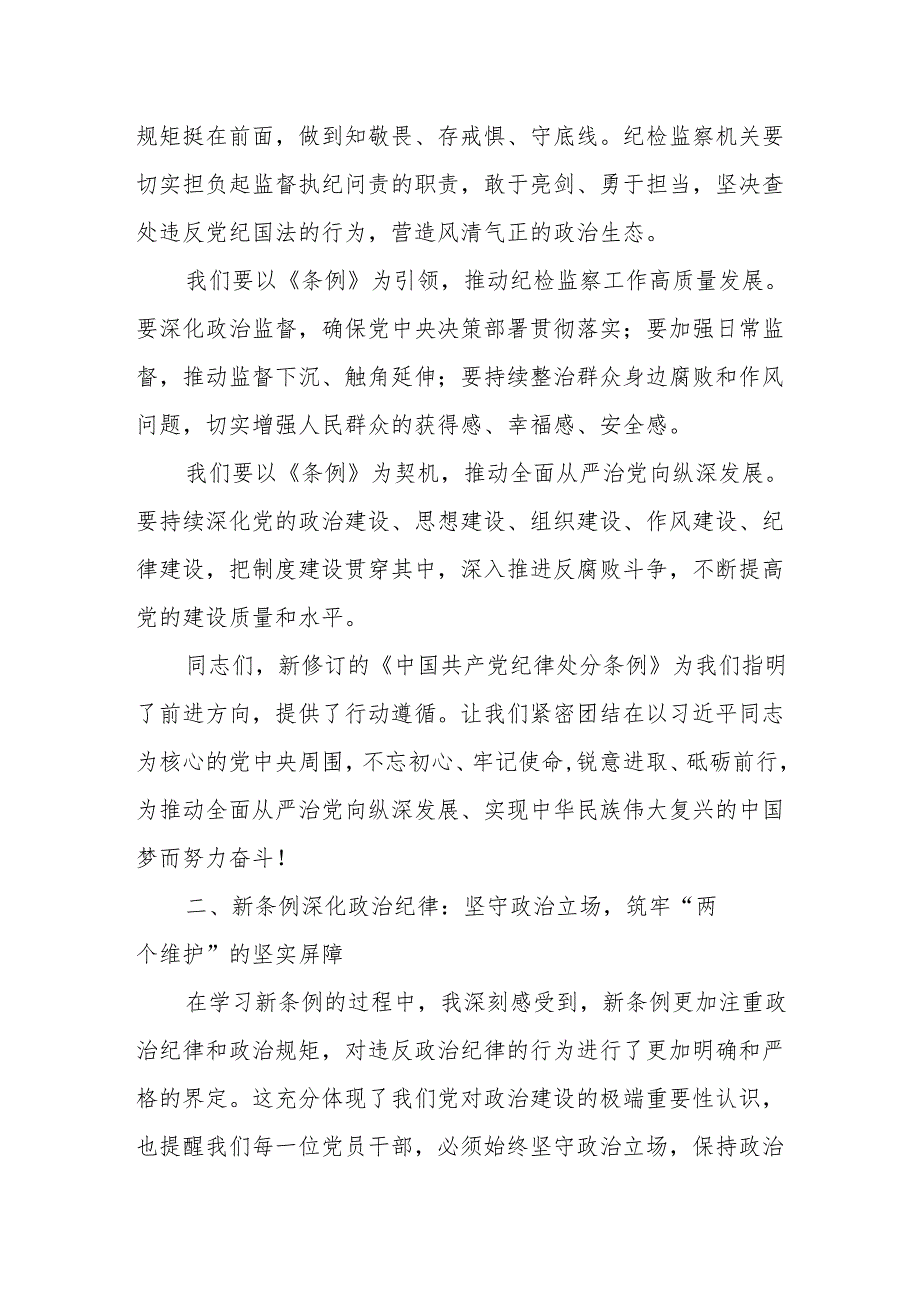 规矩挺在前面，做到知敬畏、存戒惧、守底线。纪检监察机关要切实担负起监督执纪问责的职责，敢于亮剑、勇于担当，坚决查处违反党纪国法的行为，营造风清气正的政治生态。

我们要以《条例》为引领，推动纪检监察工作高质量发展。要深化政治监督，确保党中央决策部署贯彻落实；要加强日常监督，推动监督下沉、触角延伸；要持续整治群众身边腐败和作风问题，切实增强人民群众的获得感、幸福感、安全感。

我们要以《条例》为契机，推动全面从严治党向纵深发展。要持续深化党的政治建设、思想建设、组织建设、作风建设、纪律建设，把制度建设贯穿其中，深入推进反腐败斗争，不断提高党的建设质量和水平。

同志们，新修订的《中国共产党纪律处分条例》为我们指明了前进方向，提供了行动遵循。让我们紧密团结在以习近平同志为核心的党中央周围，不忘初心、牢记使命,锐意进取、砥砺前行，为推动全面从严治党向纵深发展、实现中华民族伟大复兴的中国梦而努力奋斗！

二、新条例深化政治纪律：坚守政治立场，筑牢“两个维护”的坚实屏障

在学习新条例的过程中，我深刻感受到，新条例更加注重政治纪律和政治规矩，对违反政治纪律的行为进行了更加明确和严格的界定。这充分体现了我们党对政治建设的极端重要性认识，也提醒我们每一位党员干部，必须始终坚守政治立场，保持政治